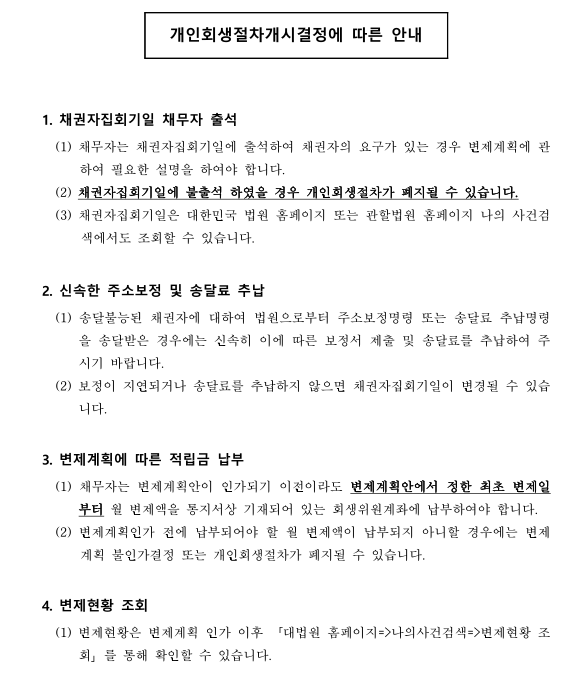 개인회생절차개시결정에 따른 안내

1. 채권자집회기일 채무자 출석

(1) 채무자는 채권자집회기일에 출석하여 채권자의 요구가 있는 경우 변제계획에 관하여 필요한 설명을 하여야 합니다.

(2) 채권자집회기일에 불출석 하였을 경우 개인회생절차가 폐지될 수 있습니다.

(3) 채권자집회기일은 대한민국 법원 홈페이지 또는 관할법원 홈페이지 나의 사건검색에서도 조회할 수 있습니다.

2. 신속한 주소보정 및 송달료 추납

(1) 송달불능된 채권자에 대하여 법원으로부터 주소보정명령 또는 송달료 추납명령을 송달받은 경우에는 신속히 이에 따른 보정서 제출 및 송달료를 추납하여 주시기 바랍니다.

(2) 보정이 지연되거나 송달료를 추납하지 않으면 채권자집회기일이 변경될 수 있습니다.

3. 변제계획에 따른 적립금 납부

(1) 채무자는 변제계획안이 인가되기 이전이라도 변제계획안에서 정한 최초 변제일부터 월 변제액을 통지서상 기재되어 있는 회생위원계좌에 납부하여야 합니다.

(2) 변제계획인가 전에 납부되어야 할 월 변제액이 납부되지 아니할 경우에는 변제계획 불인가결정 또는 개인회생절차가 폐지될 수 있습니다.

4. 변제현황 조회

(1) 변제현황은 변제계획 인가 이후 「대법원 홈페이지=>나의사건검색=>변제현황 조회」를 통해 확인할 수 있습니다.